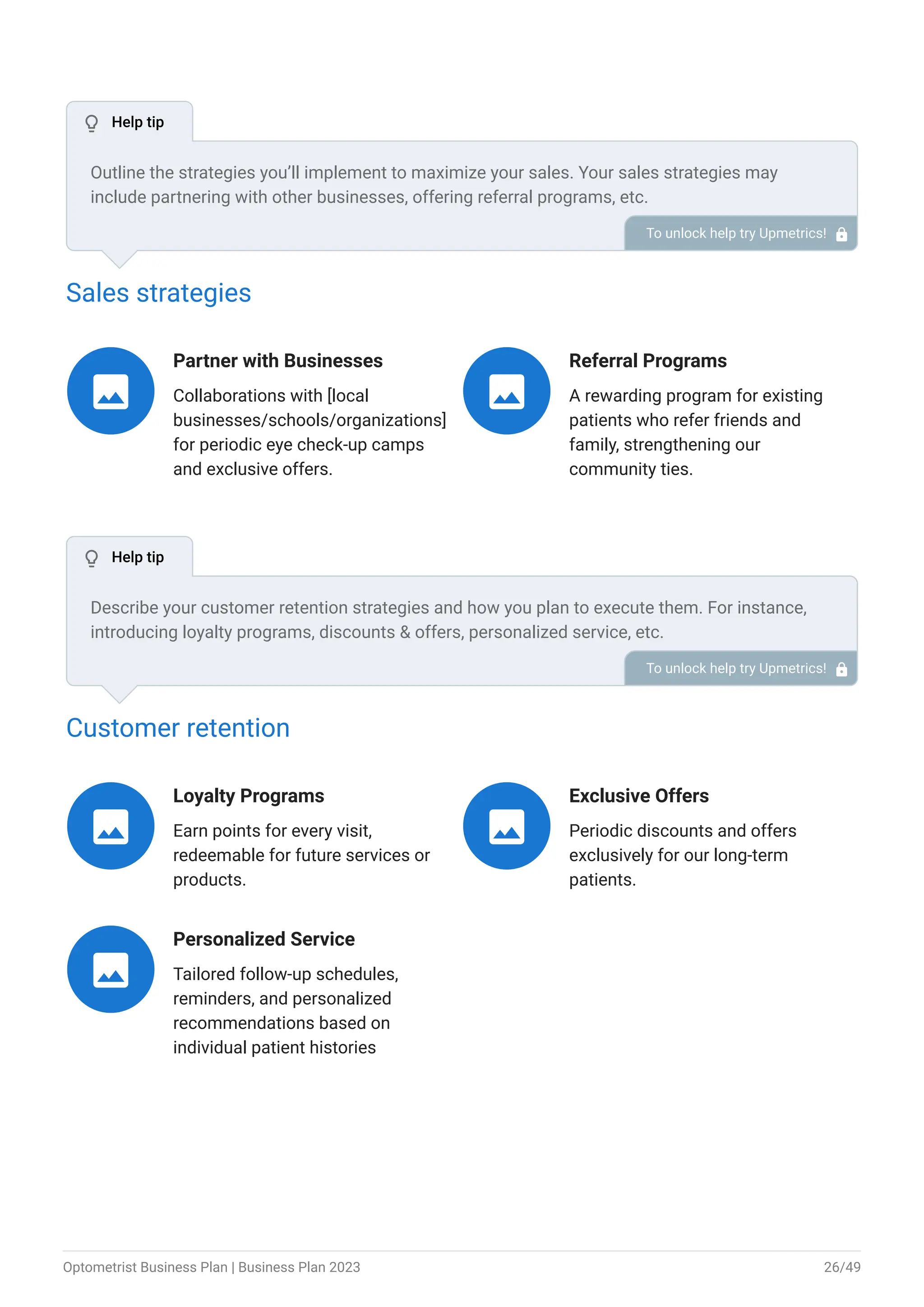 Help tip

Outline the strategies you'll implement to maximize your sales. Your sales strategies may include partnering with other businesses, offering referral programs, etc.

To unlock help try Upmetrics!

Sales strategies

Partner with Businesses

Collaborations with [local businesses/schools/organizations] for periodic eye check-up camps and exclusive offers.

Referral Programs

A rewarding program for existing patients who refer friends and family, strengthening our community ties.

Help tip

Describe your customer retention strategies and how you plan to execute them. For instance, introducing loyalty programs, discounts & offers, personalized service, etc.

To unlock help try Upmetrics!

Customer retention

Loyalty Programs

Earn points for every visit, redeemable for future services or products.

Exclusive Offers

Periodic discounts and offers exclusively for our long-term patients.

Personalized Service

Tailored follow-up schedules, reminders, and personalized recommendations based on individual patient histories

Optometrist Business Plan | Business Plan 2023

26/49